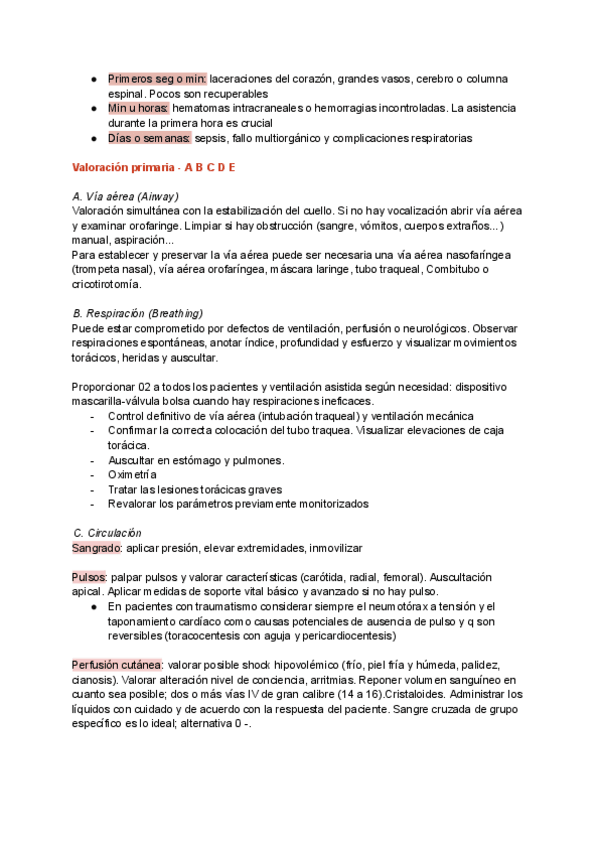 ● Primeros seg o min: laceraciones del corazón, grandes vasos, cerebro o columna espinal. Pocos son recuperables
● Min u horas: hematomas intracraneales o hemorragias incontroladas. La asistencia durante la primera hora es crucial
● Días o semanas: sepsis, fallo multiorgánico y complicaciones respiratorias

Valoración primaria - A B C D E

A. Vía aérea (Airway)
Valoración simultánea con la estabilización del cuello. Si no hay vocalización abrir vía aérea y examinar orofaringe. Limpiar si hay obstrucción (sangre, vómitos, cuerpos extraños...) manual, aspiración...
Para establecer y preservar la vía aérea puede ser necesaria una vía aérea nasofaríngea (trompeta nasal), vía aérea orofaríngea, máscara laringe, tubo traqueal, Combitubo o cricotirotomía.

B. Respiración (Breathing)
Puede estar comprometido por defectos de ventilación, perfusión o neurológicos. Observar respiraciones espontáneas, anotar índice, profundidad y esfuerzo y visualizar movimientos torácicos, heridas y auscultar.

Proporcionar 02 a todos los pacientes y ventilación asistida según necesidad: dispositivo mascarilla-válvula bolsa cuando hay respiraciones ineficaces.
- Control definitivo de vía aérea (intubación traqueal) y ventilación mecánica
- Confirmar la correcta colocación del tubo traquea. Visualizar elevaciones de caja torácica.
- Auscultar en estómago y pulmones.
- Oximetría
- Tratar las lesiones torácicas graves
- Revalorar los parámetros previamente monitorizados

C. Circulación
Sangrado: aplicar presión, elevar extremidades, inmovilizar

Pulsos: palpar pulsos y valorar características (carótida, radial, femoral). Auscultación apical. Aplicar medidas de soporte vital básico y avanzado si no hay pulso.
● En pacientes con traumatismo considerar siempre el neumotórax a tensión y el taponamiento cardíaco como causas potenciales de ausencia de pulso y q son reversibles (toracocentesis con aguja y pericardiocentesis)

Perfusión cutánea: valorar posible shock hipovolémico (frío, piel fría y húmeda, palidez, cianosis). Valorar alteración nivel de conciencia, arritmias. Reponer volumen sanguíneo en cuanto sea posible; dos o más vías IV de gran calibre (14 a 16).Cristaloides. Administrar los líquidos con cuidado y de acuerdo con la respuesta del paciente. Sangre cruzada de grupo específico es lo ideal; alternativa 0 -.